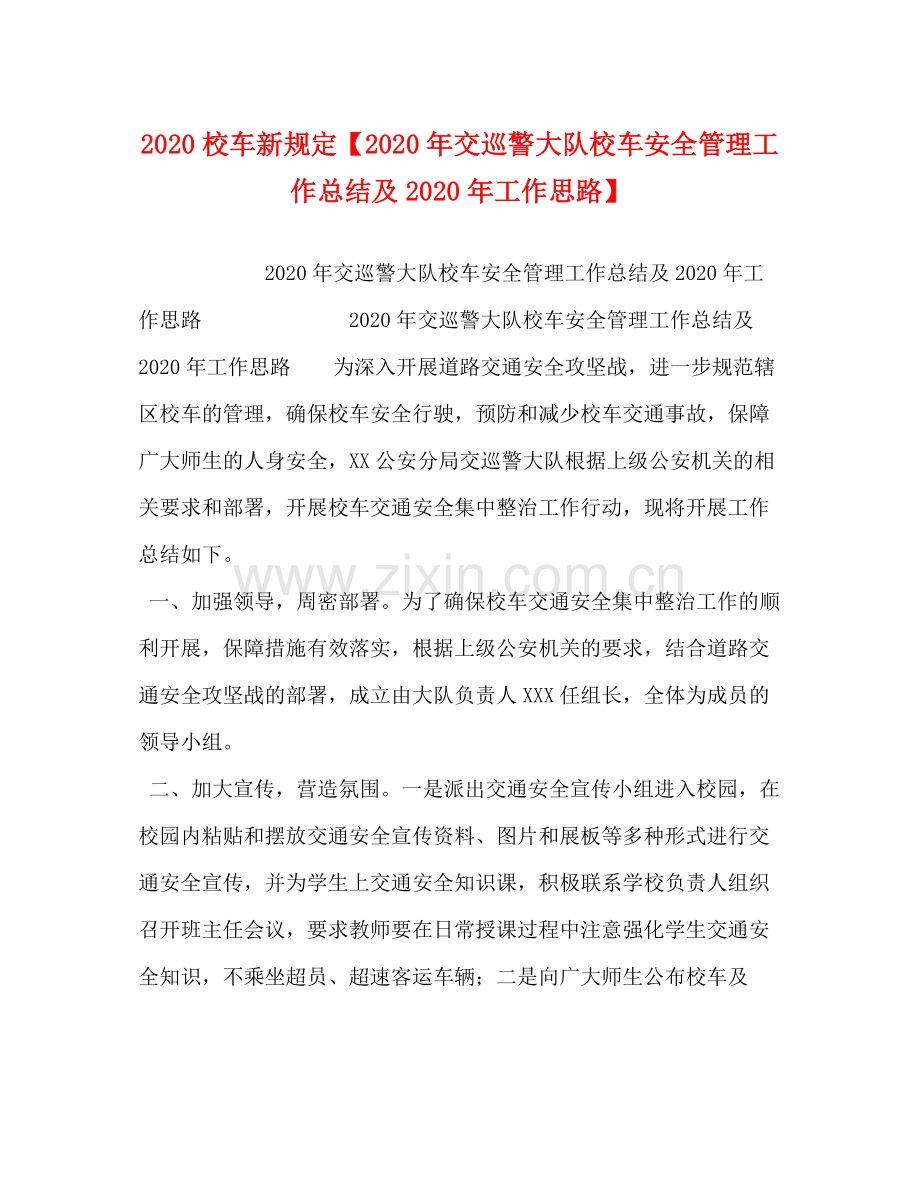 2020 校车新规定【2020 年交巡警大队校车安全管理工作总结及 2020 年工作思路】

2020 年交巡警大队校车安全管理工作总结及 2020 年工作思路 2020 年交巡警大队校车安全管理工作总结及 2020 年工作思路 为深入开展道路交通安全攻坚战，进一步规范辖区校车的管理，确保校车安全行驶，预防和减少校车交通事故，保障广大师生的人身安全，XX 公安分局交巡警大队根据上级公安机关的相关要求和部署，开展校车交通安全集中整治工作行动，现将开展工作总结如下。

www.zixin.com.cn

一、加强领导，周密部署。为了确保校车交通安全集中整治工作的顺利开展，保障措施有效落实，根据上级公安机关的要求，结合道路交通安全攻坚战的部署，成立由大队负责人 XXX 任组长，全体为成员的领导小组。

二、加大宣传，营造氛围。一是派出交通安全宣传小组进入校园，在校园内粘贴和摆放交通安全宣传资料、图片和展板等多种形式进行交通安全宣传，并为学生上交通安全知识课，积极联系学校负责人组织召开班主任会议，要求教师要在日常授课过程中注意强化学生交通安全知识，不乘坐超员、超速客运车辆；二是向广大师生公布校车及